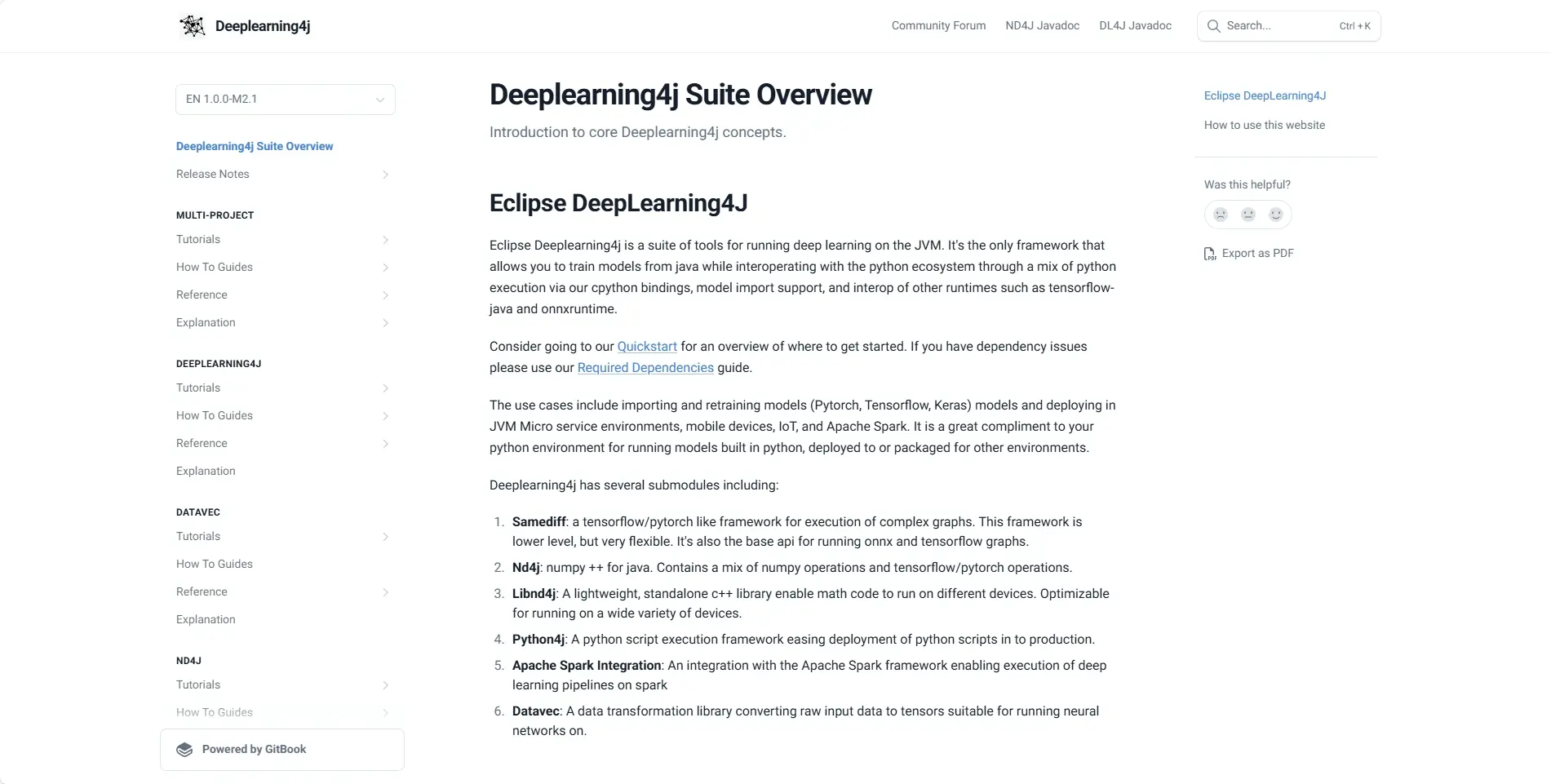 Deeplearning4j

Community Forum ND4J Javadoc DL4J Javadoc

Search... Ctrl + K

EN 1.0.0-M2.1

Deeplearning4j Suite Overview
Release Notes

MULTI-PROJECT
Tutorials
How To Guides
Reference
Explanation

DEEPLEARNING4J
Tutorials
How To Guides
Reference
Explanation

DATAVEC
Tutorials
How To Guides
Reference
Explanation

ND4J
Tutorials
How To Guides

Powered by GitBook

Deeplearning4j Suite Overview

Introduction to core Deeplearning4j concepts.

Eclipse DeepLearning4J

Eclipse Deeplearning4j is a suite of tools for running deep learning on the JVM. It's the only framework that allows you to train models from java while interoperating with the python ecosystem through a mix of python execution via our cpython bindings, model import support, and interop of other runtimes such as tensorflow-java and onnxruntime.

Consider going to our Quickstart for an overview of where to get started. If you have dependency issues please use our Required Dependencies guide.

The use cases include importing and retraining models (Pytorch, Tensorflow, Keras) models and deploying in JVM Micro service environments, mobile devices, IoT, and Apache Spark. It is a great compliment to your python environment for running models built in python, deployed to or packaged for other environments.

Deeplearning4j has several submodules including:

1. Samediff: a tensorflow/pytorch like framework for execution of complex graphs. This framework is lower level, but very flexible. It's also the base api for running onnx and tensorflow graphs.
2. Nd4j: numpy ++ for java. Contains a mix of numpy operations and tensorflow/pytorch operations.
3. Libnd4j: A lightweight, standalone c++ library enable math code to run on different devices. Optimizable for running on a wide variety of devices.
4. Python4j: A python script execution framework easing deployment of python scripts in to production.
5. Apache Spark Integration: An integration with the Apache Spark framework enabling execution of deep learning pipelines on spark
6. Datavec: A data transformation library converting raw input data to tensors suitable for running neural networks on.

Eclipse DeepLearning4J
How to use this website

Was this helpful?

Export as PDF